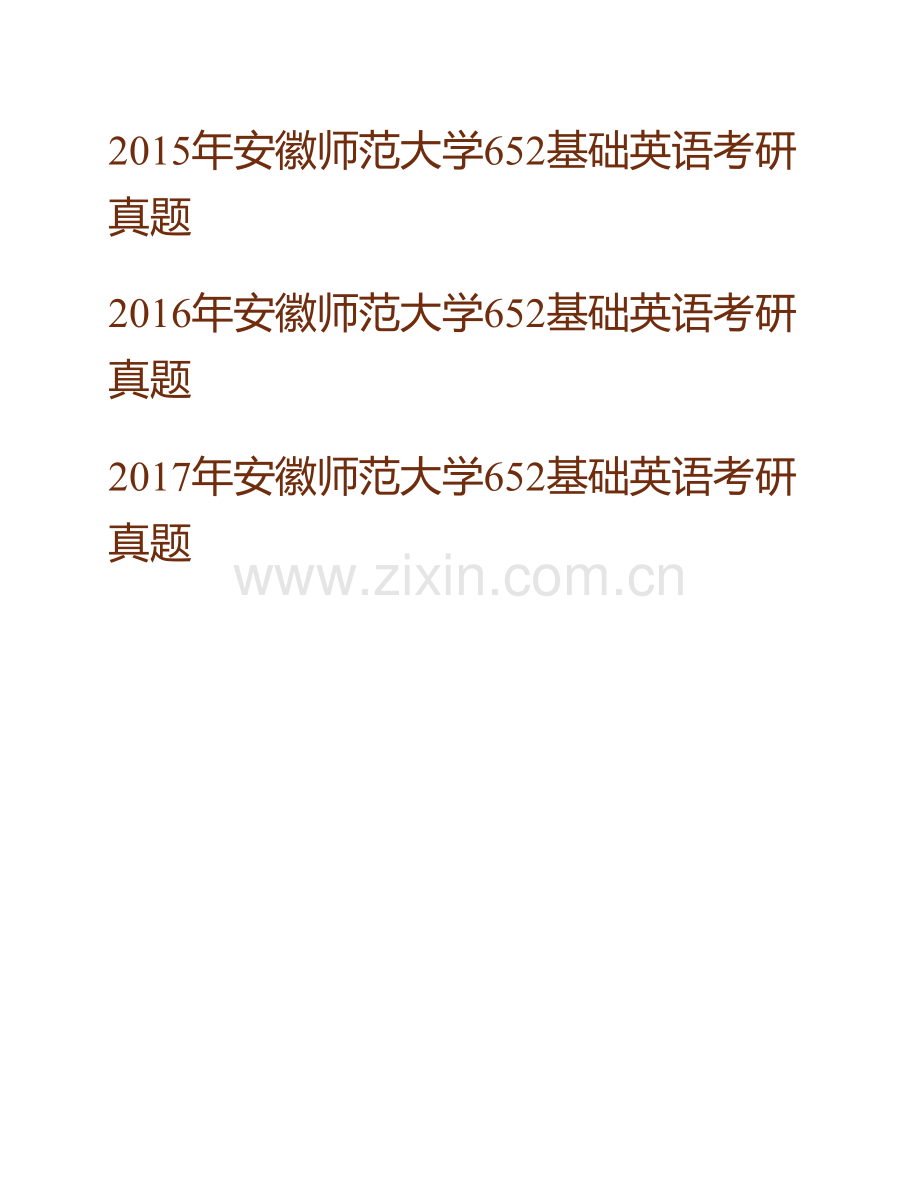 2015年安徽师范大学652基础英语考研真题

2016年安徽师范大学652基础英语考研真题

2017年安徽师范大学652基础英语考研真题

www.zixin.com.cn